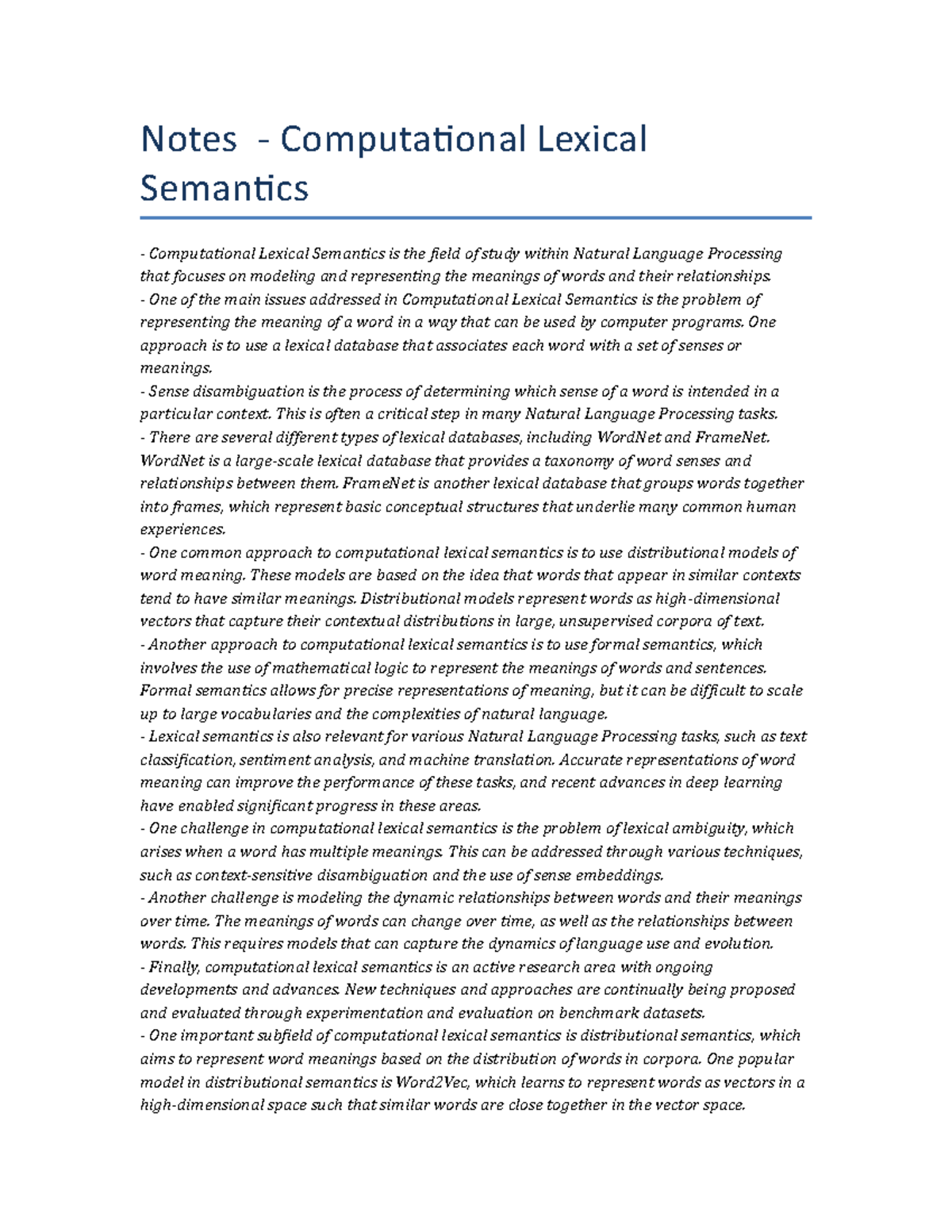 Notes - Computational Lexical Semantics

- Computational Lexical Semantics is the field of study within Natural Language Processing that focuses on modeling and representing the meanings of words and their relationships.
- One of the main issues addressed in Computational Lexical Semantics is the problem of representing the meaning of a word in a way that can be used by computer programs. One approach is to use a lexical database that associates each word with a set of senses or meanings.
- Sense disambiguation is the process of determining which sense of a word is intended in a particular context. This is often a critical step in many Natural Language Processing tasks.
- There are several different types of lexical databases, including WordNet and FrameNet. WordNet is a large-scale lexical database that provides a taxonomy of word senses and relationships between them. FrameNet is another lexical database that groups words together into frames, which represent basic conceptual structures that underlie many common human experiences.
- One common approach to computational lexical semantics is to use distributional models of word meaning. These models are based on the idea that words that appear in similar contexts tend to have similar meanings. Distributional models represent words as high-dimensional vectors that capture their contextual distributions in large, unsupervised corpora of text.
- Another approach to computational lexical semantics is to use formal semantics, which involves the use of mathematical logic to represent the meanings of words and sentences. Formal semantics allows for precise representations of meaning, but it can be difficult to scale up to large vocabularies and the complexities of natural language.
- Lexical semantics is also relevant for various Natural Language Processing tasks, such as text classification, sentiment analysis, and machine translation. Accurate representations of word meaning can improve the performance of these tasks, and recent advances in deep learning have enabled significant progress in these areas.
- One challenge in computational lexical semantics is the problem of lexical ambiguity, which arises when a word has multiple meanings. This can be addressed through various techniques, such as context-sensitive disambiguation and the use of sense embeddings.
- Another challenge is modeling the dynamic relationships between words and their meanings over time. The meanings of words can change over time, as well as the relationships between words. This requires models that can capture the dynamics of language use and evolution.
- Finally, computational lexical semantics is an active research area with ongoing developments and advances. New techniques and approaches are continually being proposed and evaluated through experimentation and evaluation on benchmark datasets.
- One important subfield of computational lexical semantics is distributional semantics, which aims to represent word meanings based on the distribution of words in corpora. One popular model in distributional semantics is Word2Vec, which learns to represent words as vectors in a high-dimensional space such that similar words are close together in the vector space.